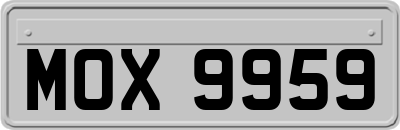 MOX 9959